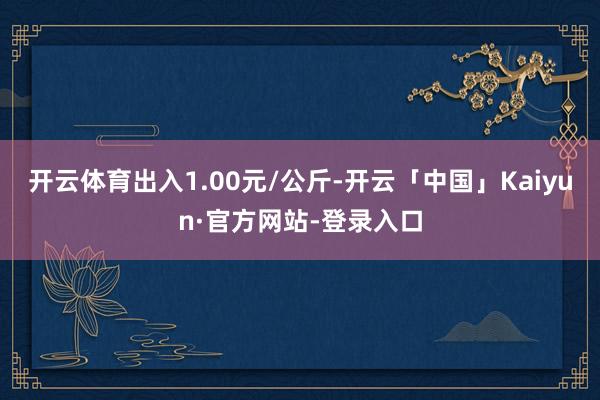 开云体育出入1.00元/公斤-开云「中国」Kaiyun·官方网站-登录入口